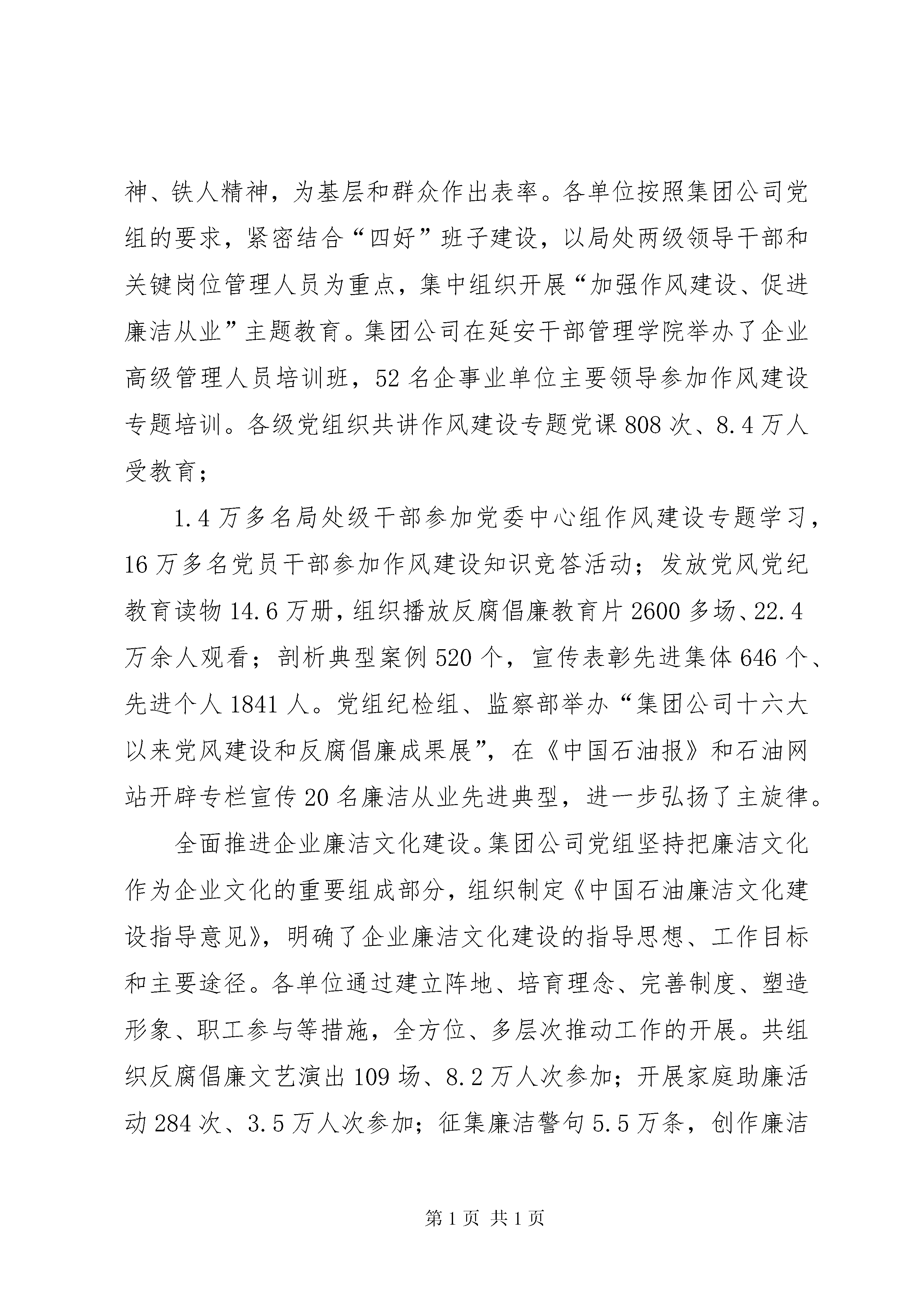 神、铁人精神，为基层和群众作出表率。各单位按照集团公司党组的要求，紧密结合“四好”班子建设，以局处两级领导干部和关键岗位管理人员为重点，集中组织开展“加强作风建设、促进廉洁从业”主题教育。集团公司在延安干部管理学院举办了企业高级管理人员培训班，52名企事业单位主要领导参加作风建设专题培训。各级党组织共讲作风建设专题党课808次、8.4万人受教育；

1.4万多名局处级干部参加党委中心组作风建设专题学习，16万多名党员干部参加作风建设知识竞答活动；发放党风党纪教育读物14.6万册，组织播放反腐倡廉教育片2600多场、22.4万余人观看；剖析典型案例520个，宣传表彰先进集体646个、先进个人1841人。党组纪检组、监察部举办“集团公司十六大以来党风建设和反腐倡廉成果展”，在《中国石油报》和石油网站开辟专栏宣传20名廉洁从业先进典型，进一步弘扬了主旋律。

全面推进企业廉洁文化建设。集团公司党组坚持把廉洁文化作为企业文化的重要组成部分，组织制定《中国石油廉洁文化建设指导意见》，明确了企业廉洁文化建设的指导思想、工作目标和主要途径。各单位通过建立阵地、培育理念、完善制度、塑造形象、职工参与等措施，全方位、多层次推动工作的开展。共组织反腐倡廉文艺演出109场、8.2万人次参加；开展家庭助廉活动284次、3.5万人次参加；征集廉洁警句5.5万条，创作廉洁

第1页 共1页